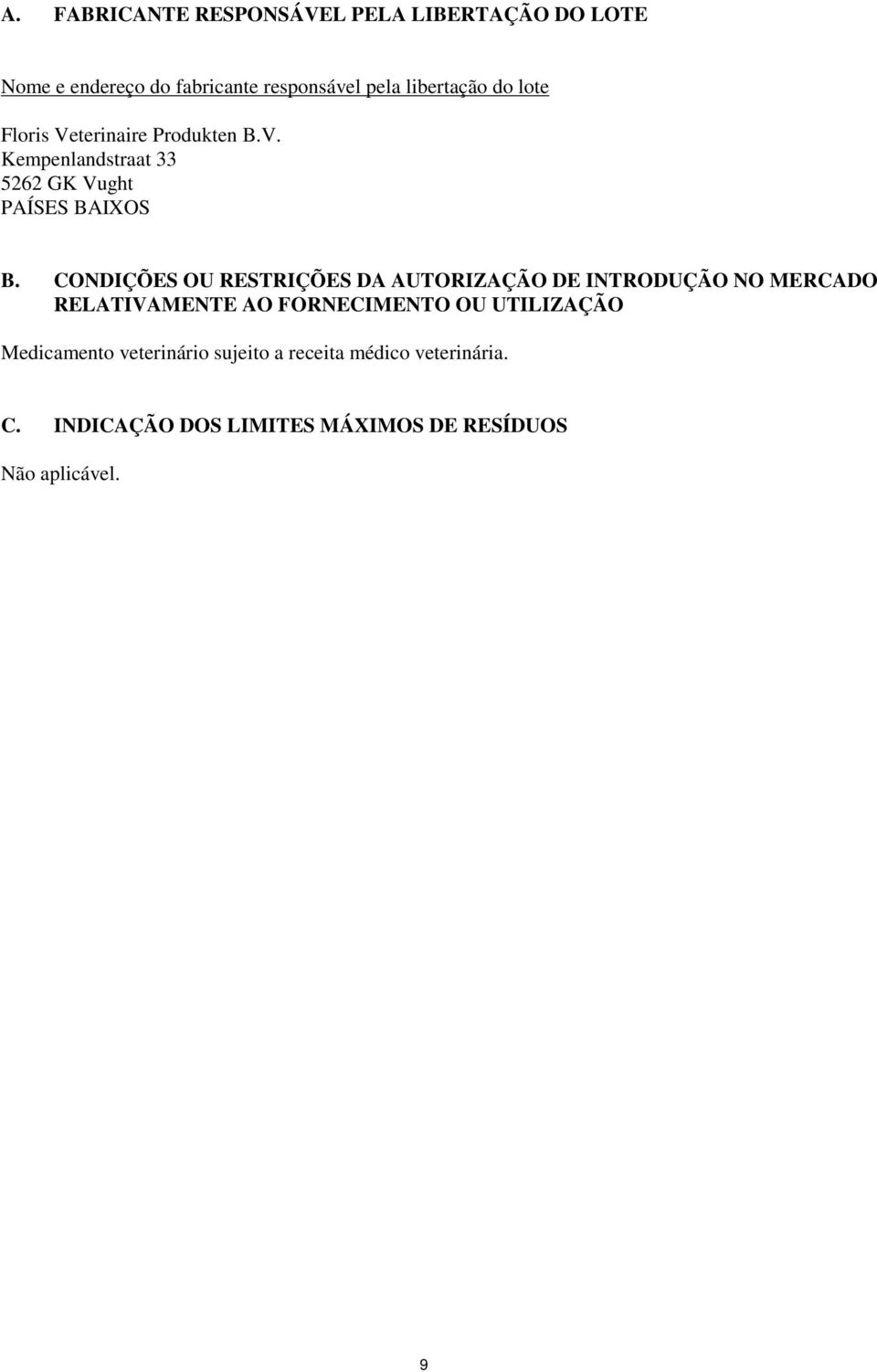 A. FABRICANTE RESPONSÁVEL PELA LIBERTAÇÃO DO LOTE

Nome e endereço do fabricante responsável pela libertação do lote

Floris Veterinaire Produkten B.V.
Kempenlandstraat 33
5262 GK Vught
PAÍSES BAIXOS

B. CONDIÇÕES OU RESTRIÇÕES DA AUTORIZAÇÃO DE INTRODUÇÃO NO MERCADO RELATIVAMENTE AO FORNECIMENTO OU UTILIZAÇÃO

Medicamento veterinário sujeito a receita médico veterinária.

C. INDICAÇÃO DOS LIMITES MÁXIMOS DE RESÍDUOS

Não aplicável.

9